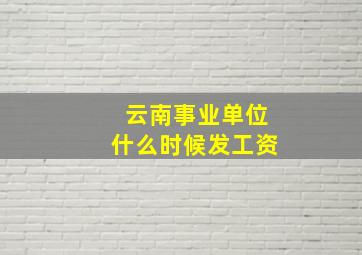 云南事业单位
什么时候发工资